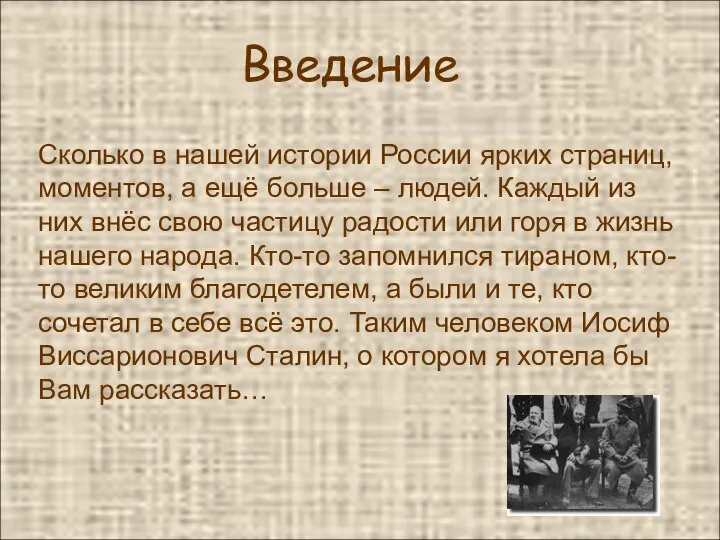 Введение

Сколько в нашей истории России ярких страниц, моментов, а ещё больше – людей. Каждый из них внёс свою частицу радости или горя в жизнь нашего народа. Кто-то запомнился тираном, кто-то великим благодетелем, а были и те, кто сочетал в себе всё это. Таким человеком Иосиф Виссарионович Сталин, о котором я хотела бы Вам рассказать…